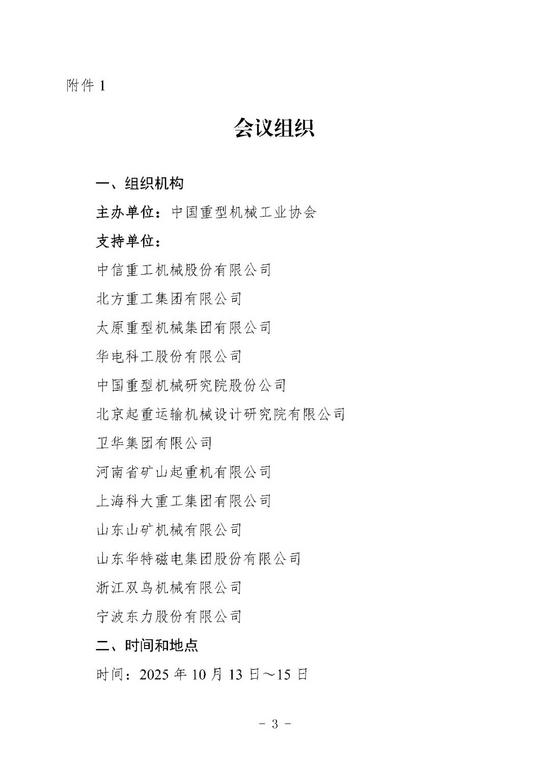 附件 1

会议组织

一、组织机构

主办单位：中国重型机械工业协会

支持单位：

中信重工机械股份有限公司

北方重工集团有限公司

太原重型机械集团有限公司

华电科工股份有限公司

中国重型机械研究院股份公司

北京起重运输机械设计研究院有限公司

卫华集团有限公司

河南省矿山起重机有限公司

上海科大重工集团有限公司

山东山矿机械有限公司

山东华特磁电集团股份有限公司

浙江双鸟机械有限公司

宁波东力股份有限公司

二、时间和地点

时间：2025 年 10 月 13 日～15 日

- 3 -